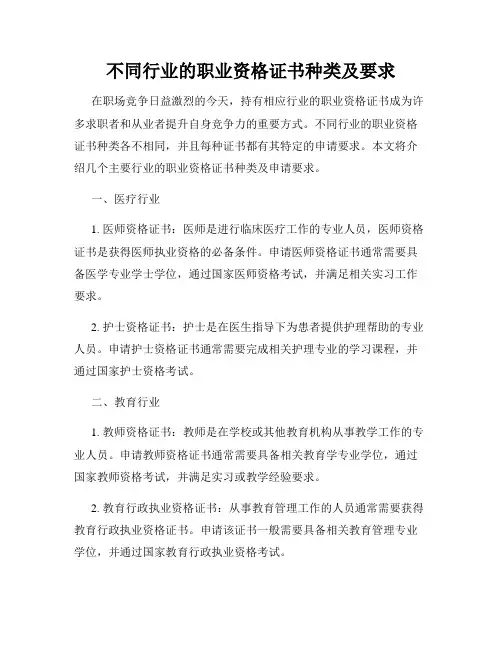 不同行业的职业资格证书种类及要求

在职场竞争日益激烈的今天，持有相应行业的职业资格证书成为许多求职者和从业者提升自身竞争力的重要方式。不同行业的职业资格证书种类各不相同，并且每种证书都有其特定的申请要求。本文将介绍几个主要行业的职业资格证书种类及申请要求。

一、医疗行业

1. 医师资格证书：医师是进行临床医疗工作的专业人员，医师资格证书是获得医师执业资格的必备条件。申请医师资格证书通常需要具备医学专业学士学位，通过国家医师资格考试，并满足相关实习工作要求。

2. 护士资格证书：护士是在医生指导下为患者提供护理帮助的专业人员。申请护士资格证书通常需要完成相关护理专业的学习课程，并通过国家护士资格考试。

二、教育行业

1. 教师资格证书：教师是在学校或其他教育机构从事教学工作的专业人员。申请教师资格证书通常需要具备相关教育学专业学位，通过国家教师资格考试，并满足实习或教学经验要求。

2. 教育行政执业资格证书：从事教育管理工作的人员通常需要获得教育行政执业资格证书。申请该证书一般需要具备相关教育管理专业学位，并通过国家教育行政执业资格考试。